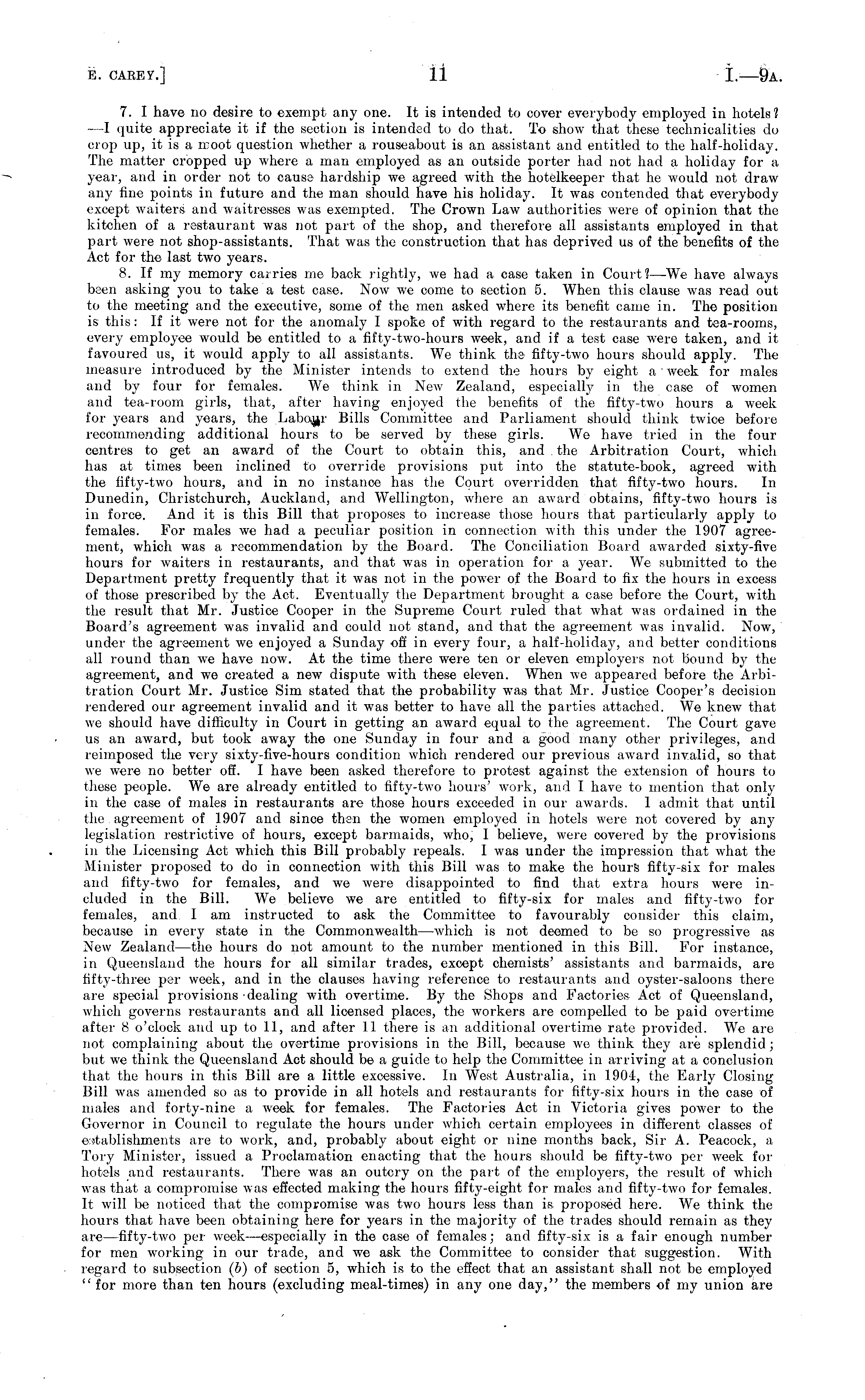 E. CAREY.] 11 I.—9A.

7. I have no desire to exempt any one. It is intended to cover everybody employed in hotels?—I quite appreciate it if the section is intended to do that. To show that these technicalities do crop up, it is a moot question whether a rouseabout is an assistant and entitled to the half-holiday. The matter cropped up where a man employed as an outside porter had not had a holiday for a year, and in order not to cause hardship we agreed with the hotelkeeper that he would not draw any fine points in future and the man should have his holiday. It was contended that everybody except waiters and waitresses was exempted. The Crown Law authorities were of opinion that the kitchen of a restaurant was not part of the shop, and therefore all assistants employed in that part were not shop-assistants. That was the construction that has deprived us of the benefits of the Act for the last two years.

8. If my memory carries me back rightly, we had a case taken in Court?—We have always been asking you to take a test case. Now we come to section 5. When this clause was read out to the meeting and the executive, some of the men asked where its benefit came in. The position is this: If it were not for the anomaly I spoke of with regard to the restaurants and tea-rooms, every employee would be entitled to a fifty-two-hours week, and if a test case were taken, and it favoured us, it would apply to all assistants. We think the fifty-two hours should apply. The measure introduced by the Minister intends to extend the hours by eight a week for males and by four for females. We think in New Zealand, especially in the case of women and tea-room girls, that, after having enjoyed the benefits of the fifty-two hours a week for years and years, the Labour Bills Committee and Parliament should think twice before recommending additional hours to be served by these girls. We have tried in the four centres to get an award of the Court to obtain this, and the Arbitration Court, which has at times been inclined to override provisions put into the statute-book, agreed with the fifty-two hours, and in no instance has the Court overridden that fifty-two hours. In Dunedin, Christchurch, Auckland, and Wellington, where an award obtains, fifty-two hours is in force. And it is this Bill that proposes to increase those hours that particularly apply to females. For males we had a peculiar position in connection with this under the 1907 agreement, which was a recommendation by the Board. The Conciliation Board awarded sixty-five hours for waiters in restaurants, and that was in operation for a year. We submitted to the Department pretty frequently that it was not in the power of the Board to fix the hours in excess of those prescribed by the Act. Eventually the Department brought a case before the Court, with the result that Mr. Justice Cooper in the Supreme Court ruled that what was ordained in the Board's agreement was invalid and could not stand, and that the agreement was invalid. Now, under the agreement we enjoyed a Sunday off in every four, a half-holiday, and better conditions all round than we have now. At the time there were ten or eleven employers not bound by the agreement, and we created a new dispute with these eleven. When we appeared before the Arbitration Court Mr. Justice Sim stated that the probability was that Mr. Justice Cooper's decision rendered our agreement invalid and it was better to have all the parties attached. We knew that we should have difficulty in Court in getting an award equal to the agreement. The Court gave us an award, but took away the one Sunday in four and a good many other privileges, and reimposed the very sixty-five-hours condition which rendered our previous award invalid, so that we were no better off. I have been asked therefore to protest against the extension of hours to these people. We are already entitled to fifty-two hours' work, and I have to mention that only in the case of males in restaurants are those hours exceeded in our awards. I admit that until the agreement of 1907 and since then the women employed in hotels were not covered by any legislation restrictive of hours, except barmaids, who, I believe, were covered by the provisions in the Licensing Act which this Bill probably repeals. I was under the impression that what the Minister proposed to do in connection with this Bill was to make the hours fifty-six for males and fifty-two for females, and we were disappointed to find that extra hours were included in the Bill. We believe we are entitled to fifty-six for males and fifty-two for females, and I am instructed to ask the Committee to favourably consider this claim, because in every state in the Commonwealth—which is not deemed to be so progressive as New Zealand—the hours do not amount to the number mentioned in this Bill. For instance, in Queensland the hours for all similar trades, except chemists' assistants and barmaids, are fifty-three per week, and in the clauses having reference to restaurants and oyster-saloons there are special provisions dealing with overtime. By the Shops and Factories Act of Queensland, which governs restaurants and all licensed places, the workers are compelled to be paid overtime after 8 o'clock and up to 11, and after 11 there is an additional overtime rate provided. We are not complaining about the overtime provisions in the Bill, because we think they are splendid; but we think the Queensland Act should be a guide to help the Committee in arriving at a conclusion that the hours in this Bill are a little excessive. In West Australia, in 1904, the Early Closing Bill was amended so as to provide in all hotels and restaurants for fifty-six hours in the case of males and forty-nine a week for females. The Factories Act in Victoria gives power to the Governor in Council to regulate the hours under which certain employees in different classes of establishments are to work, and, probably about eight or nine months back, Sir A. Peacock, a Tory Minister, issued a Proclamation enacting that the hours should be fifty-two per week for hotels and restaurants. There was an outcry on the part of the employers, the result of which was that a compromise was effected making the hours fifty-eight for males and fifty-two for females. It will be noticed that the compromise was two hours less than is proposed here. We think the hours that have been obtaining here for years in the majority of the trades should remain as they are—fifty-two per week—especially in the case of females; and fifty-six is a fair enough number for men working in our trade, and we ask the Committee to consider that suggestion. With regard to subsection (b) of section 5, which is to the effect that an assistant shall not be employed "for more than ten hours (excluding meal-times) in any one day," the members of my union are